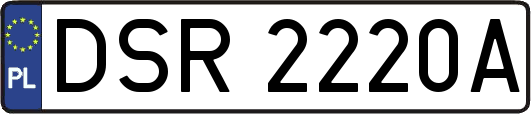 PL
DSR 2220A